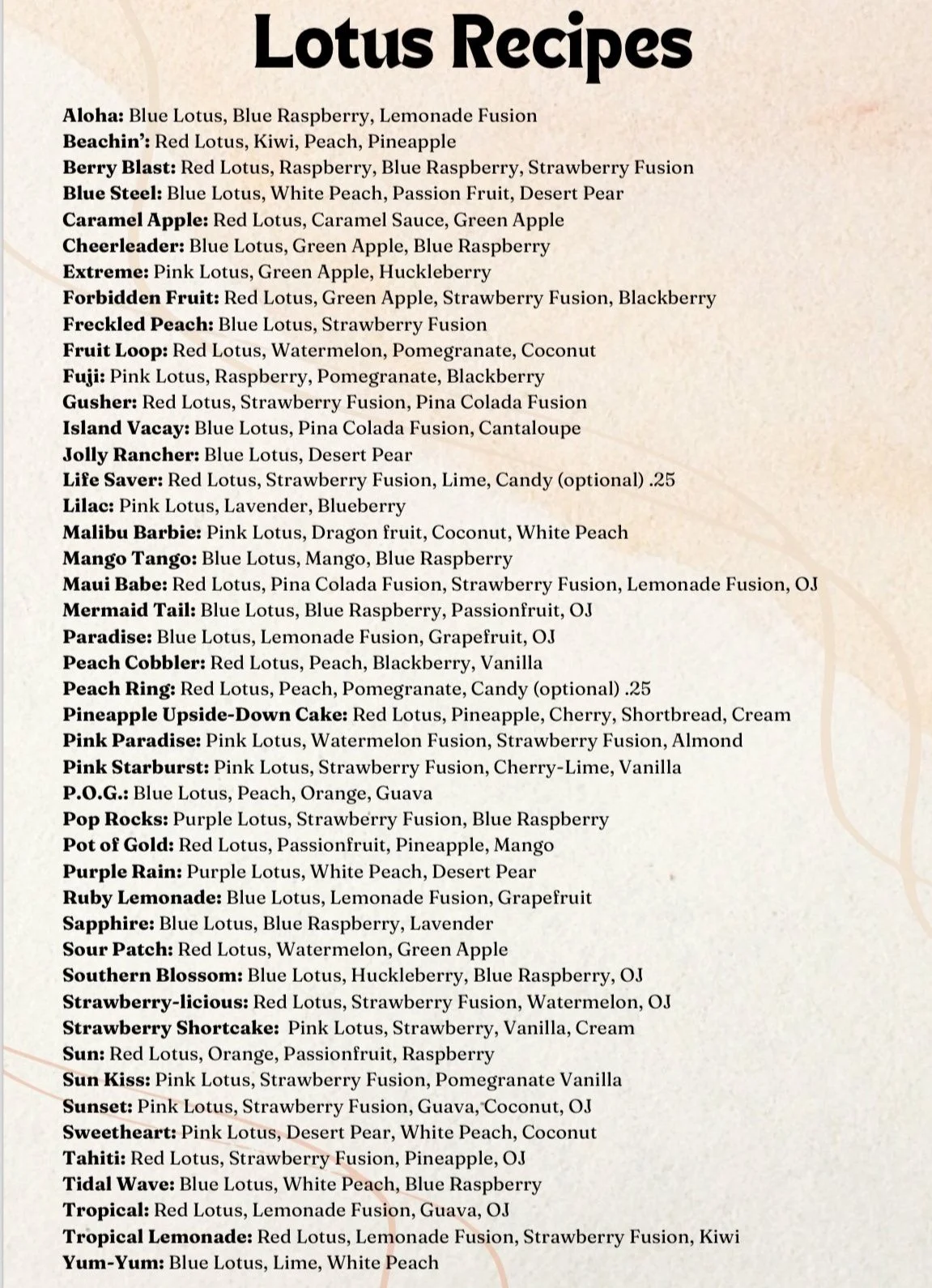 Lotus Recipes

Aloha: Blue Lotus, Blue Raspberry, Lemonade Fusion
Beachin': Red Lotus, Kiwi, Peach, Pineapple
Berry Blast: Red Lotus, Raspberry, Blue Raspberry, Strawberry Fusion
Blue Steel: Blue Lotus, White Peach, Passion Fruit, Desert Pear
Caramel Apple: Red Lotus, Caramel Sauce, Green Apple
Cheerleader: Blue Lotus, Green Apple, Blue Raspberry
Extreme: Pink Lotus, Green Apple, Huckleberry
Forbidden Fruit: Red Lotus, Green Apple, Strawberry Fusion, Blackberry
Freckled Peach: Blue Lotus, Strawberry Fusion
Fruit Loop: Red Lotus, Watermelon, Pomegranate, Coconut
Fuji: Pink Lotus, Raspberry, Pomegranate, Blackberry
Gusher: Red Lotus, Strawberry Fusion, Pina Colada Fusion
Island Vacay: Blue Lotus, Pina Colada Fusion, Cantaloupe
Jolly Rancher: Blue Lotus, Desert Pear
Life Saver: Red Lotus, Strawberry Fusion, Lime, Candy (optional) .25
Lilac: Pink Lotus, Lavender, Blueberry
Malibu Barbie: Pink Lotus, Dragon fruit, Coconut, White Peach
Mango Tango: Blue Lotus, Mango, Blue Raspberry
Maui Babe: Red Lotus, Pina Colada Fusion, Strawberry Fusion, Lemonade Fusion, OJ
Mermaid Tail: Blue Lotus, Blue Raspberry, Passionfruit, OJ
Paradise: Blue Lotus, Lemonade Fusion, Grapefruit, OJ
Peach Cobbler: Red Lotus, Peach, Blackberry, Vanilla
Peach Ring: Red Lotus, Peach, Pomegranate, Candy (optional) .25
Pineapple Upside-Down Cake: Red Lotus, Pineapple, Cherry, Shortbread, Cream
Pink Paradise: Pink Lotus, Watermelon Fusion, Strawberry Fusion, Almond
Pink Starburst: Pink Lotus, Strawberry Fusion, Cherry-Lime, Vanilla
P.O.G.: Blue Lotus, Peach, Orange, Guava
Pop Rocks: Purple Lotus, Strawberry Fusion, Blue Raspberry
Pot of Gold: Red Lotus, Passionfruit, Pineapple, Mango
Purple Rain: Purple Lotus, White Peach, Desert Pear
Ruby Lemonade: Blue Lotus, Lemonade Fusion, Grapefruit
Sapphire: Blue Lotus, Blue Raspberry, Lavender
Sour Patch: Red Lotus, Watermelon, Green Apple
Southern Blossom: Blue Lotus, Huckleberry, Blue Raspberry, OJ
Strawberry-licious: Red Lotus, Strawberry Fusion, Watermelon, OJ
Strawberry Shortcake: Pink Lotus, Strawberry, Vanilla, Cream
Sun: Red Lotus, Orange, Passionfruit, Raspberry
Sun Kiss: Pink Lotus, Strawberry Fusion, Pomegranate Vanilla
Sunset: Pink Lotus, Strawberry Fusion, Guava, Coconut, OJ
Sweetheart: Pink Lotus, Desert Pear, White Peach, Coconut
Tahiti: Red Lotus, Strawberry Fusion, Pineapple, OJ
Tidal Wave: Blue Lotus, White Peach, Blue Raspberry
Tropical: Red Lotus, Lemonade Fusion, Guava, OJ
Tropical Lemonade: Red Lotus, Lemonade Fusion, Strawberry Fusion, Kiwi
Yum-Yum: Blue Lotus, Lime, White Peach